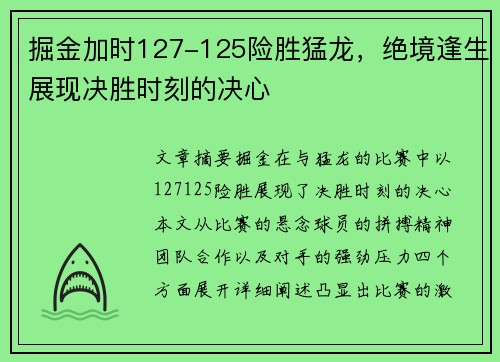 掘金加时127-125险胜猛龙，绝境逢生展现决胜时刻的决心

文章摘要掘金在与猛龙的比赛中以127125险胜展现了决胜时刻的决心本文从比赛的悬念球员的拼搏精神团队合作以及对手的强劲压力四个方面展开详细阐述凸显出比赛的激